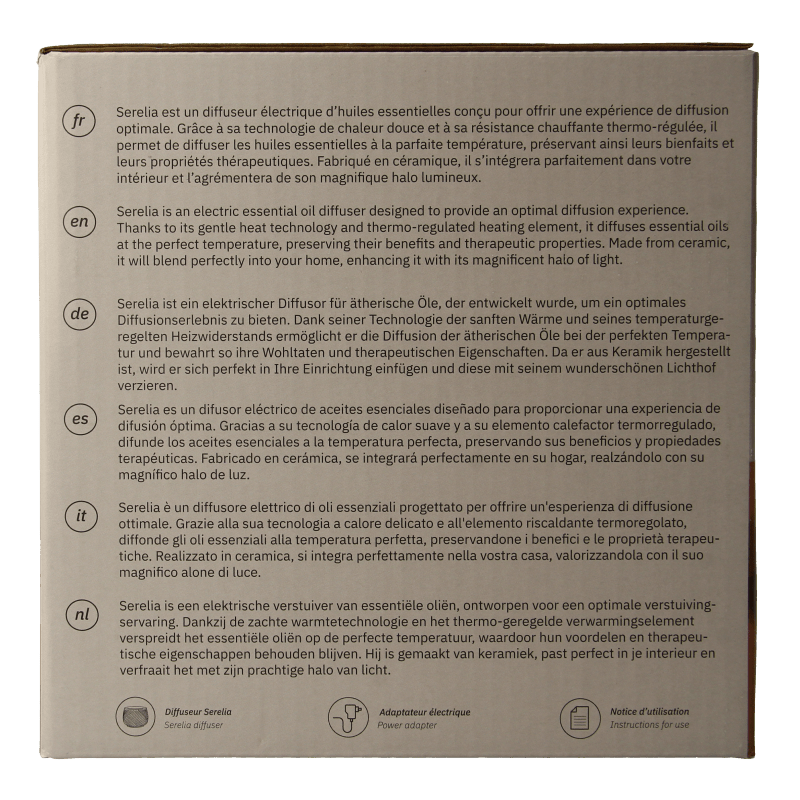 fr

Serelia est un diffuseur électrique d'huiles essentielles conçu pour offrir une expérience de diffusion optimale. Grâce à sa technologie de chaleur douce et à sa résistance chauffante thermo-régulée, il permet de diffuser les huiles essentielles à la parfaite température, préservant ainsi leurs bienfaits et leurs propriétés thérapeutiques. Fabriqué en céramique, il s'intégrera parfaitement dans votre intérieur et l'agrémentera de son magnifique halo lumineux.

en

Serelia is an electric essential oil diffuser designed to provide an optimal diffusion experience. Thanks to its gentle heat technology and thermo-regulated heating element, it diffuses essential oils at the perfect temperature, preserving their benefits and therapeutic properties. Made from ceramic, it will blend perfectly into your home, enhancing it with its magnificent halo of light.

de

Serelia ist ein elektrischer Diffusor für ätherische Öle, der entwickelt wurde, um ein optimales Diffusionserlebnis zu bieten. Dank seiner Technologie der sanften Wärme und seines temperaturgeregelten Heizwiderstands ermöglicht er die Diffusion der ätherischen Öle bei der perfekten Temperatur und bewahrt so ihre Wohltaten und therapeutischen Eigenschaften. Da er aus Keramik hergestellt ist, wird er sich perfekt in Ihre Einrichtung einfügen und diese mit seinem wunderschönen Lichthof verzieren.

es

Serelia es un difusor eléctrico de aceites esenciales diseñado para proporcionar una experiencia de difusión óptima. Gracias a su tecnología de calor suave y a su elemento calefactor termorregulado, difunde los aceites esenciales a la temperatura perfecta, preservando sus beneficios y propiedades terapéuticas. Fabricado en cerámica, se integrará perfectamente en su hogar, realzándolo con su magnífico halo de luz.

it

Serelia è un diffusore elettrico di oli essenziali progettato per offrire un'esperienza di diffusione ottimale. Grazie alla sua tecnologia a calore delicato e all'elemento riscaldante termoregolato, diffonde gli oli essenziali alla temperatura perfetta, preservandone i benefici e le proprietà terapeutiche. Realizzato in ceramica, si integra perfettamente nella vostra casa, valorizzandola con il suo magnifico alone di luce.

nl

Serelia is een elektrische verstuiver van essentiële oliën, ontworpen voor een optimale verstuivingservaring. Dankzij de zachte warmtetechnologie en het thermo-geregelde verwarmingselement verspreidt het essentiële oliën op de perfecte temperatuur, waardoor hun voordelen en therapeutische eigenschappen behouden blijven. Hij is gemaakt van keramiek, past perfect in je interieur en verfraait het met zijn prachtige halo van licht.

Diffuseur Serelia
Serelia diffuser

Adaptateur électrique
Power adapter

Notice d'utilisation
Instructions for use